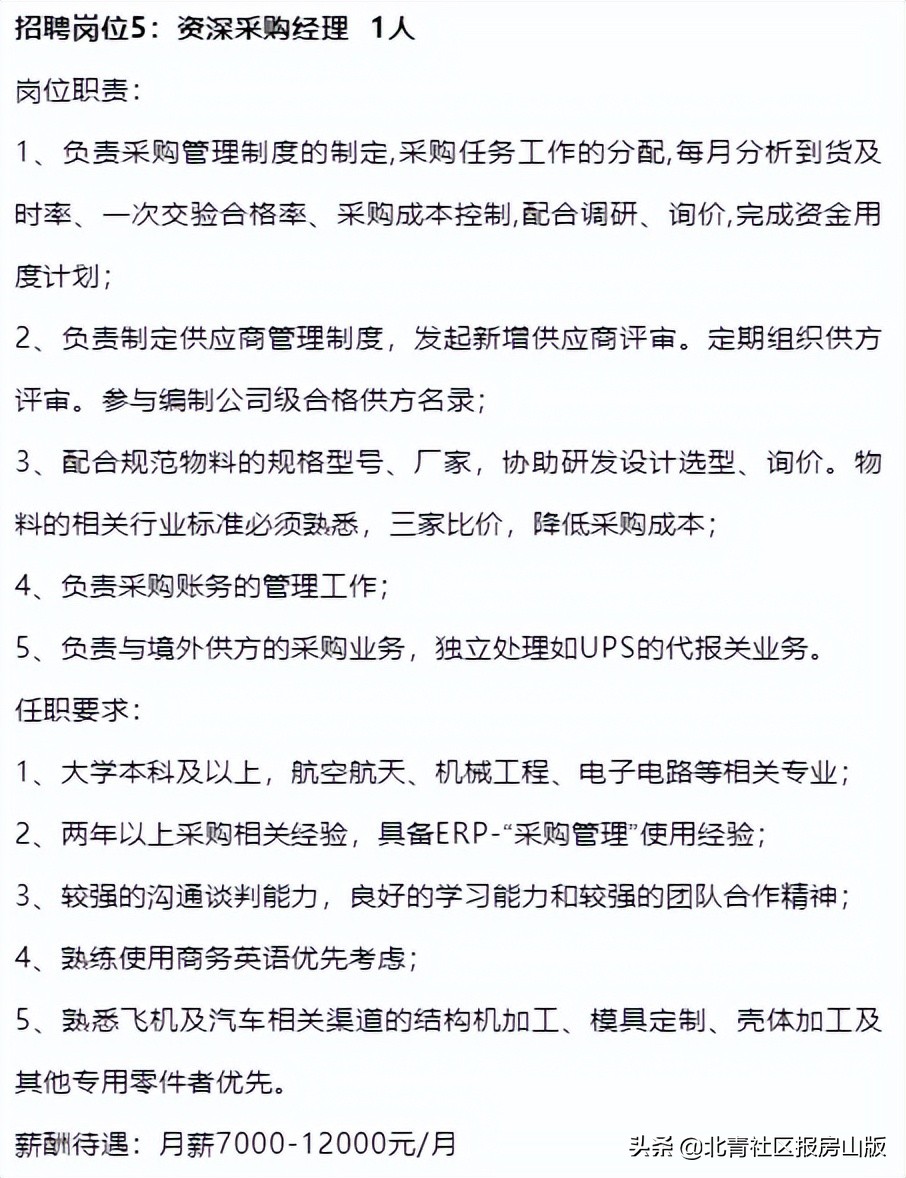 招聘岗位5：资深采购经理　1人

岗位职责：

1、负责采购管理制度的制定,采购任务工作的分配,每月分析到货及时率、一次交验合格率、采购成本控制,配合调研、询价,完成资金用度计划；

2、负责制定供应商管理制度，发起新增供应商评审。定期组织供方评审。参与编制公司级合格供方名录；

3、配合规范物料的规格型号、厂家，协助研发设计选型、询价。物料的相关行业标准必须熟悉，三家比价，降低采购成本；

4、负责采购账务的管理工作；

5、负责与境外供方的采购业务，独立处理如UPS的代报关业务。

任职要求：

1、大学本科及以上，航空航天、机械工程、电子电路等相关专业；

2、两年以上采购相关经验，具备ERP-“采购管理”使用经验；

3、较强的沟通谈判能力，良好的学习能力和较强的团队合作精神；

4、熟练使用商务英语优先考虑；

5、熟悉飞机及汽车相关渠道的结构机加工、模具定制、壳体加工及其他专用零件者优先。

薪酬待遇：月薪7000-12000元/月

头条 @北青社区报房山版